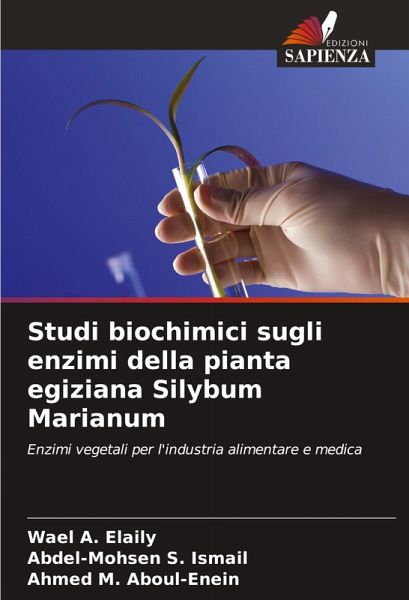 EDIZIONI
SAPIENZA

Studi biochimici sugli enzimi della pianta egiziana Silybum Marianum

Enzimi vegetali per l'industria alimentare e medica

Wael A. Elaily
Abdel-Mohsen S. Ismail
Ahmed M. Aboul-Enein